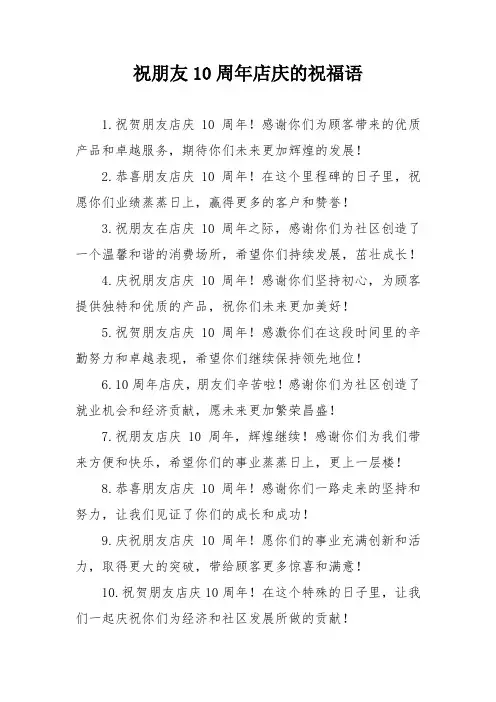 祝朋友 10 周年店庆的祝福语

1.祝贺朋友店庆 10 周年！感谢你们为顾客带来的优质产品和卓越服务，期待你们未来更加辉煌的发展！

2.恭喜朋友店庆 10 周年！在这个里程碑的日子里，祝愿你们业绩蒸蒸日上，赢得更多的客户和赞誉！

3.祝朋友在店庆 10 周年之际，感谢你们为社区创造了一个温馨和谐的消费场所，希望你们持续发展，茁壮成长！

4.庆祝朋友店庆 10 周年！感谢你们坚持初心，为顾客提供独特和优质的产品，祝你们未来更加美好！

5.祝贺朋友店庆 10 周年！感激你们在这段时间里的辛勤努力和卓越表现，希望你们继续保持领先地位！

6.10 周年店庆，朋友们辛苦啦！感谢你们为社区创造了就业机会和经济贡献，愿未来更加繁荣昌盛！

7.祝朋友店庆 10 周年，辉煌继续！感谢你们为我们带来方便和快乐，希望你们的事业蒸蒸日上，更上一层楼！

8.恭喜朋友店庆 10 周年！感谢你们一路走来的坚持和努力，让我们见证了你们的成长和成功！

9.庆祝朋友店庆 10 周年！愿你们的事业充满创新和活力，取得更大的突破，带给顾客更多惊喜和满意！

10.祝贺朋友店庆 10 周年！在这个特殊的日子里，让我们一起庆祝你们为经济和社区发展所做的贡献！